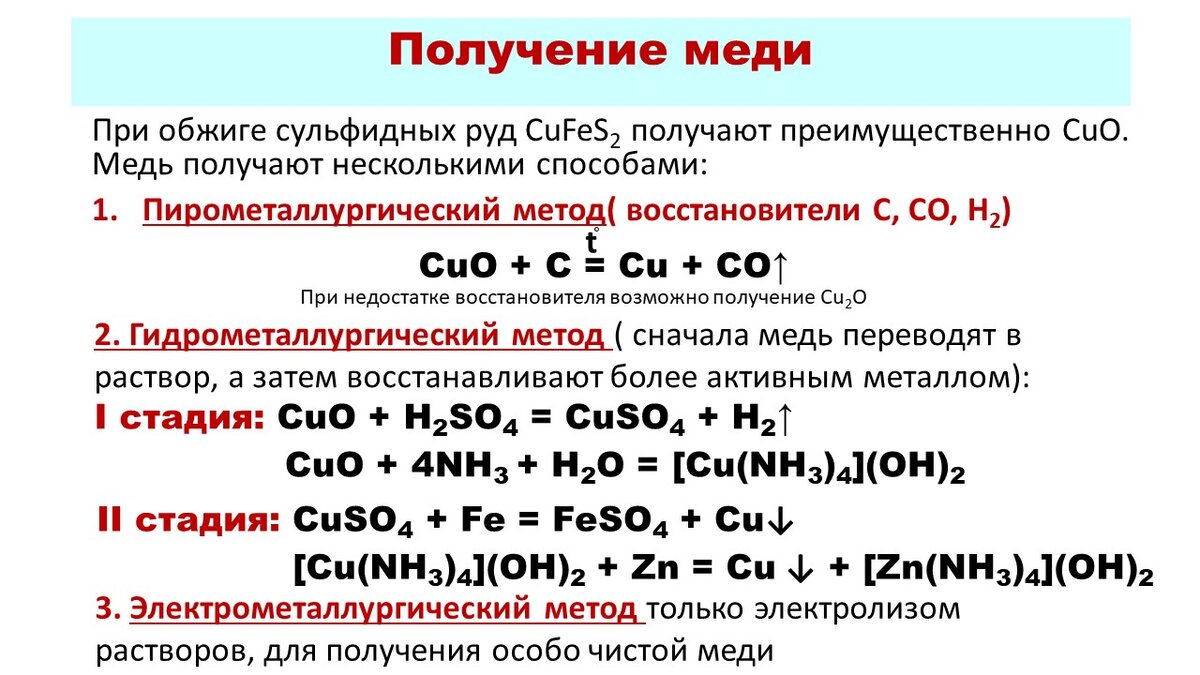 Получение меди

При обжиге сульфидных руд $CuFeS_2$ получают преимущественно CuO. Медь получают несколькими способами:

1. Пирометаллургический метод( восстановители C, CO, $H_2$)

$CuO + C \overset{t^\circ}{=} Cu + CO\uparrow$

При недостатке восстановителя возможно получение $Cu_2O$

2. Гидрометаллургический метод ( сначала медь переводят в раствор, а затем восстанавливают более активным металлом):

I стадия: $CuO + H_2SO_4 = CuSO_4 + H_2\uparrow$

$CuO + 4NH_3 + H_2O = [Cu(NH_3)_4](OH)_2$

II стадия: $CuSO_4 + Fe = FeSO_4 + Cu\downarrow$

$[Cu(NH_3)_4](OH)_2 + Zn = Cu\downarrow + [Zn(NH_3)_4](OH)_2$

3. Электрометаллургический метод только электролизом растворов, для получения особо чистой меди